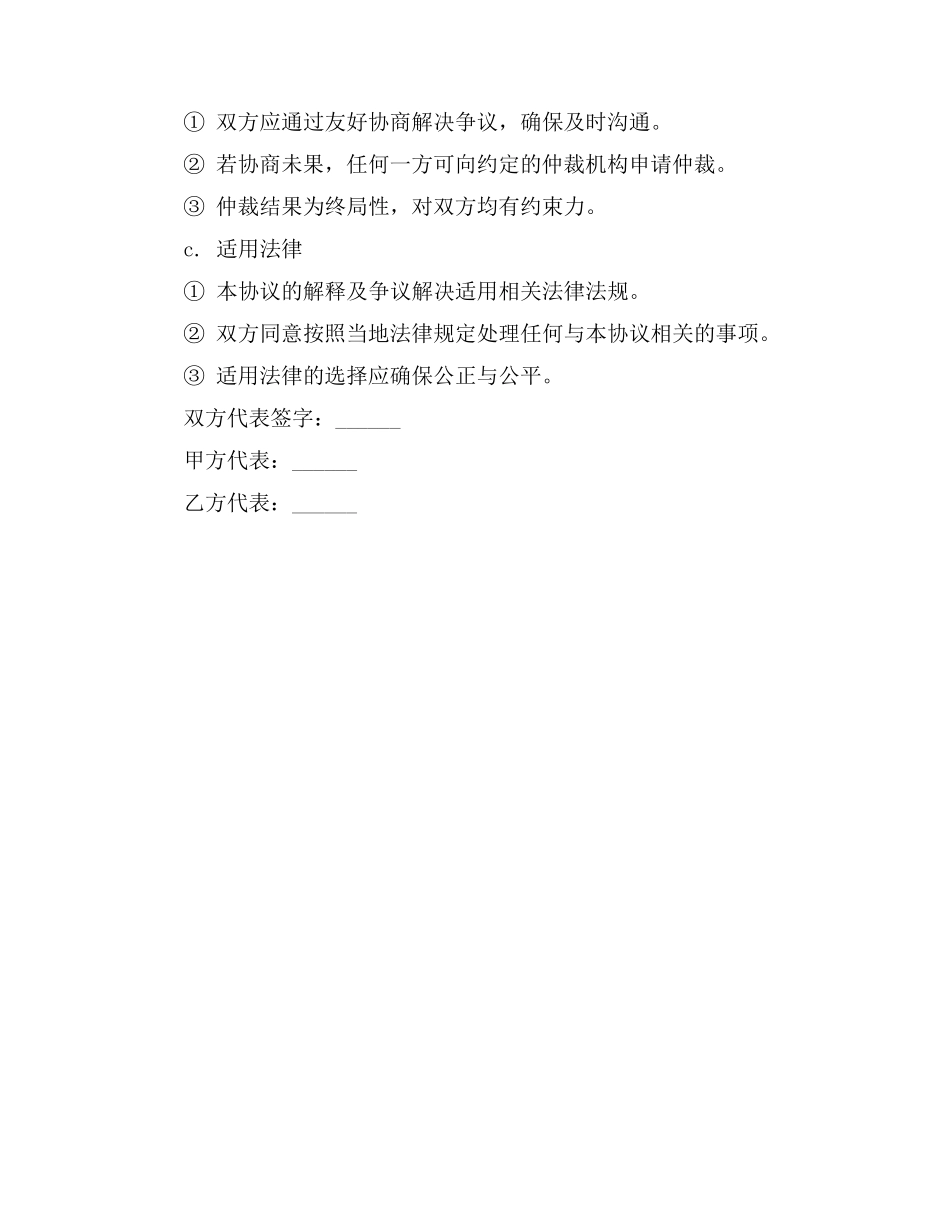 ① 双方应通过友好协商解决争议，确保及时沟通。

② 若协商未果，任何一方可向约定的仲裁机构申请仲裁。

③ 仲裁结果为终局性，对双方均有约束力。

c. 适用法律

① 本协议的解释及争议解决适用相关法律法规。

② 双方同意按照当地法律规定处理任何与本协议相关的事项。

③ 适用法律的选择应确保公正与公平。

双方代表签字：______

甲方代表：______

乙方代表：______